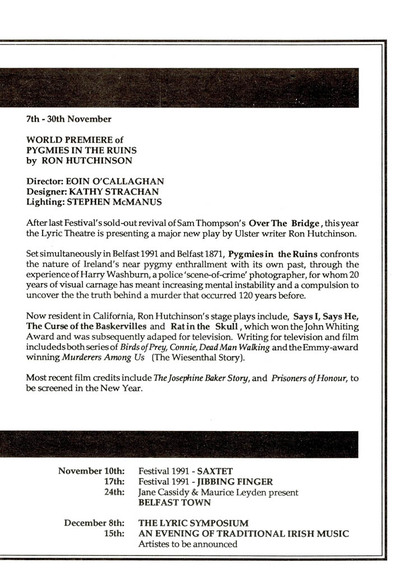 7th - 30th November

WORLD PREMIERE of
PYGMIES IN THE RUINS
by RON HUTCHINSON

Director: EOIN O'CALLAGHAN
Designer: KATHY STRACHAN
Lighting: STEPHEN McMANUS

After last Festival's sold-out revival of Sam Thompson's Over The Bridge, this year the Lyric Theatre is presenting a major new play by Ulster writer Ron Hutchinson.

Set simultaneously in Belfast 1991 and Belfast 1871, Pygmies in the Ruins confronts the nature of Ireland's near pygmy enthrallment with its own past, through the experience of Harry Washburn, a police 'scene-of-crime' photographer, for whom 20 years of visual carnage has meant increasing mental instability and a compulsion to uncover the the truth behind a murder that occurred 120 years before.

Now resident in California, Ron Hutchinson's stage plays include, Says I, Says He, The Curse of the Baskervilles and Rat in the Skull, which won the John Whiting Award and was subsequently adaped for television. Writing for television and film includeds both series of Birds of Prey, Connie, Dead Man Walking and the Emmy-award winning Murderers Among Us (The Wiesenthal Story).

Most recent film credits include The Josephine Baker Story, and Prisoners of Honour, to be screened in the New Year.

November 10th: Festival 1991 - SAXTET
17th: Festival 1991 - JIBBING FINGER
24th: Jane Cassidy & Maurice Leyden present BELFAST TOWN

December 8th: THE LYRIC SYMPOSIUM
15th: AN EVENING OF TRADITIONAL IRISH MUSIC
Artistes to be announced